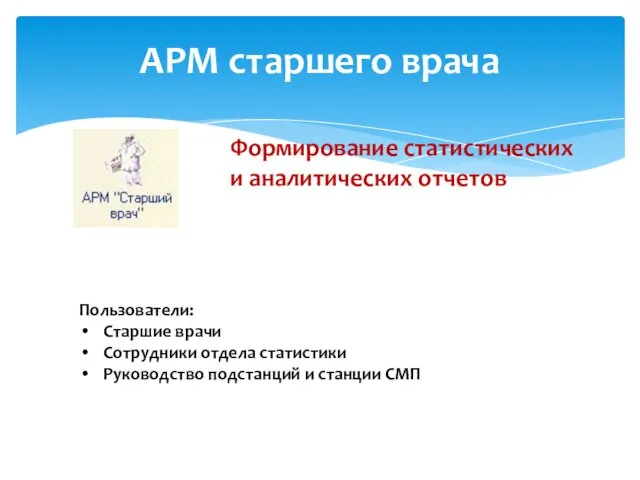 АРМ старшего врача

АРМ "Старший врач"

Формирование статистических и аналитических отчетов

Пользователи:
• Старшие врачи
• Сотрудники отдела статистики
• Руководство подстанций и станции СМП